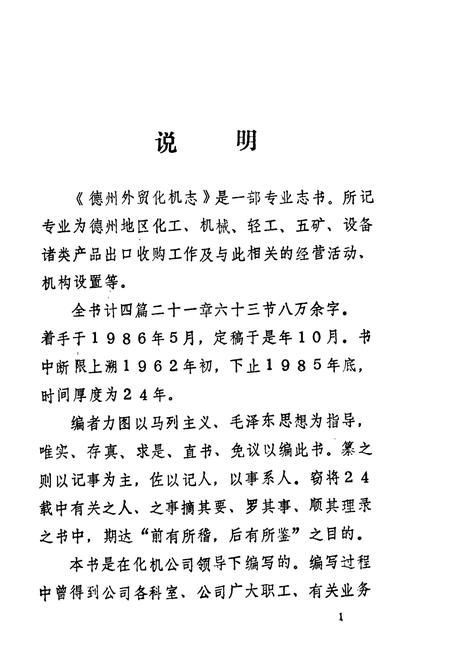 说　明

《德州外贸化机志》是一部专业志书。所记专业为德州地区化工、机械、轻工、五矿、设备诸类产品出口收购工作及与此相关的经营活动、机构设置等。

全书计四篇二十一章六十三节八万余字。着手于1986年5月，定稿于是年10月。书中断限上溯1962年初，下止1985年底，时间厚度为24年。

编者力图以马列主义、毛泽东思想为指导，唯实、存真、求是、直书、免议以编此书。纂之则以记事为主，佐以记人，以事系人。窃将24载中有关之人、之事摘其要、罗其事、顺其理录之书中，期达“前有所稽，后有所鉴”之目的。

本书是在化机公司领导下编写的。编写过程中曾得到公司各科室、公司广大职工、有关业务

1